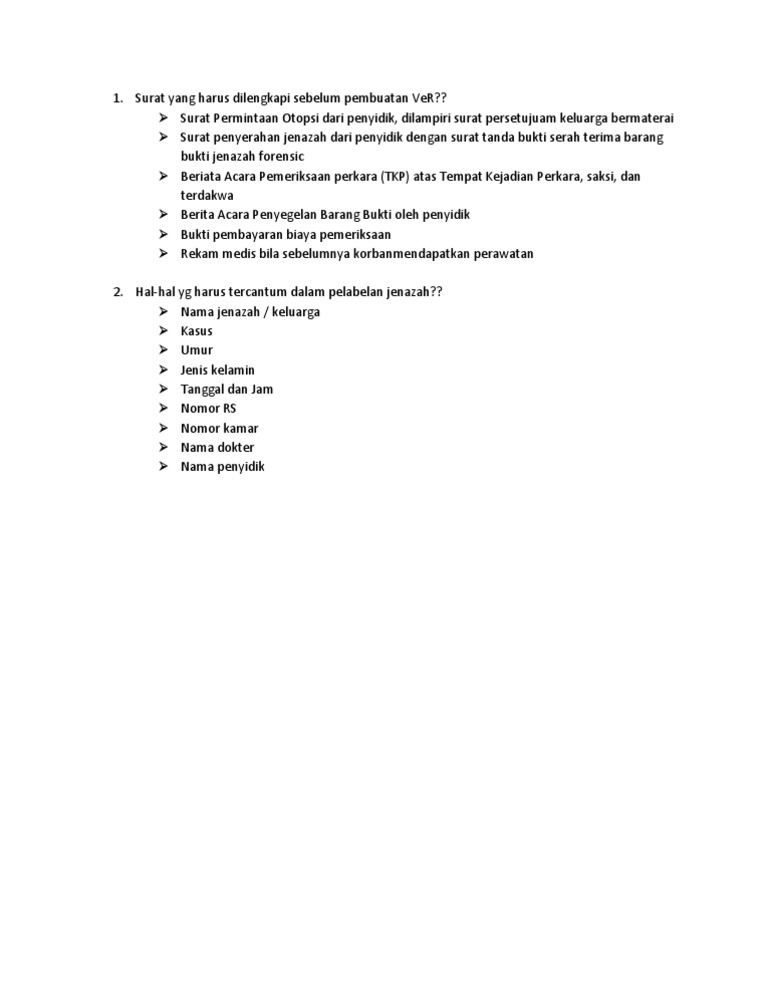 1. Surat yang harus dilengkapi sebelum pembuatan VeR??

➢ Surat Permintaan Otopsi dari penyidik, dilampiri surat persetujuam keluarga bermaterai
➢ Surat penyerahan jenazah dari penyidik dengan surat tanda bukti serah terima barang bukti jenazah forensic
➢ Beriata Acara Pemeriksaan perkara (TKP) atas Tempat Kejadian Perkara, saksi, dan terdakwa
➢ Berita Acara Penyegelan Barang Bukti oleh penyidik
➢ Bukti pembayaran biaya pemeriksaan
➢ Rekam medis bila sebelumnya korbanmendapatkan perawatan

2. Hal-hal yg harus tercantum dalam pelabelan jenazah??

➢ Nama jenazah / keluarga
➢ Kasus
➢ Umur
➢ Jenis kelamin
➢ Tanggal dan Jam
➢ Nomor RS
➢ Nomor kamar
➢ Nama dokter
➢ Nama penyidik